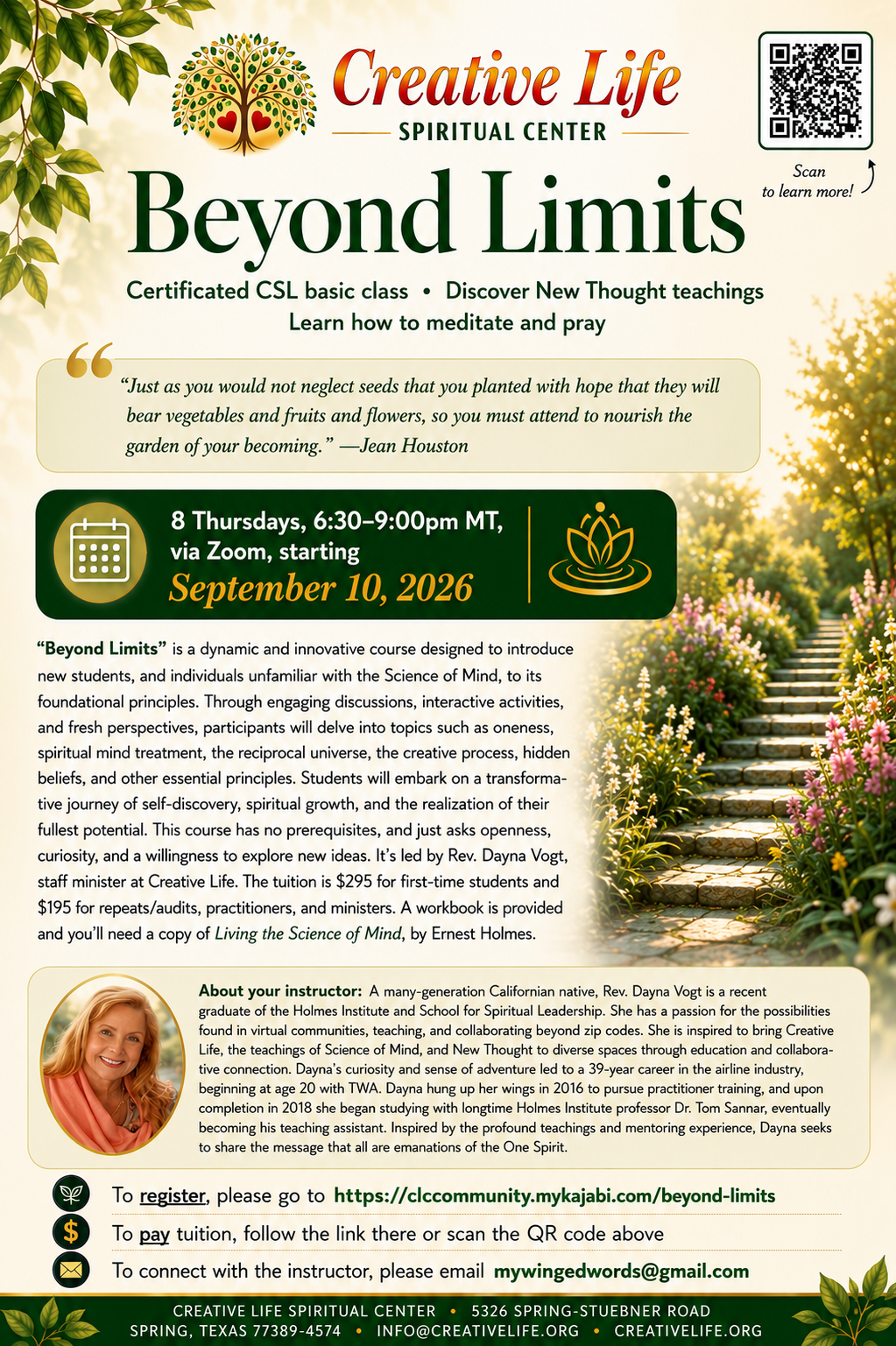 Creative Life
SPIRITUAL CENTER

Scan to learn more!

Beyond Limits

Certificated CSL basic class • Discover New Thought teachings
Learn how to meditate and pray

"Just as you would not neglect seeds that you planted with hope that they will bear vegetables and fruits and flowers, so you must attend to nourish the garden of your becoming." —Jean Houston

8 Thursdays, 6:30–9:00pm MT, via Zoom, starting
September 10, 2026

"Beyond Limits" is a dynamic and innovative course designed to introduce new students, and individuals unfamiliar with the Science of Mind, to its foundational principles. Through engaging discussions, interactive activities, and fresh perspectives, participants will delve into topics such as oneness, spiritual mind treatment, the reciprocal universe, the creative process, hidden beliefs, and other essential principles. Students will embark on a transformative journey of self-discovery, spiritual growth, and the realization of their fullest potential. This course has no prerequisites, and just asks openness, curiosity, and a willingness to explore new ideas. It's led by Rev. Dayna Vogt, staff minister at Creative Life. The tuition is $295 for first-time students and $195 for repeats/audits, practitioners, and ministers. A workbook is provided and you'll need a copy of Living the Science of Mind, by Ernest Holmes.

About your instructor: A many-generation Californian native, Rev. Dayna Vogt is a recent graduate of the Holmes Institute and School for Spiritual Leadership. She has a passion for the possibilities found in virtual communities, teaching, and collaborating beyond zip codes. She is inspired to bring Creative Life, the teachings of Science of Mind, and New Thought to diverse spaces through education and collaborative connection. Dayna's curiosity and sense of adventure led to a 39-year career in the airline industry, beginning at age 20 with TWA. Dayna hung up her wings in 2016 to pursue practitioner training, and upon completion in 2018 she began studying with longtime Holmes Institute professor Dr. Tom Sannar, eventually becoming his teaching assistant. Inspired by the profound teachings and mentoring experience, Dayna seeks to share the message that all are emanations of the One Spirit.

To register, please go to https://clccommunity.mykajabi.com/beyond-limits
To pay tuition, follow the link there or scan the QR code above
To connect with the instructor, please email mywingedwords@gmail.com

CREATIVE LIFE SPIRITUAL CENTER • 5326 SPRING-STUEBNER ROAD
SPRING, TEXAS 77389-4574 • INFO@CREATIVELIFE.ORG • CREATIVELIFE.ORG